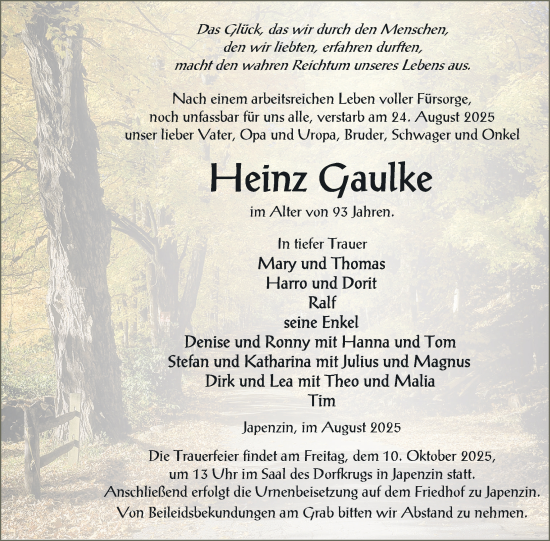 Das Glück, das wir durch den Menschen, den wir liebten, erfahren durften, macht den wahren Reichtum unseres Lebens aus.

Nach einem arbeitsreichen Leben voller Fürsorge, noch unfassbar für uns alle, verstarb am 24. August 2025 unser lieber Vater, Opa und Uropa, Bruder, Schwager und Onkel

Heinz Gaulke

im Alter von 93 Jahren.

In tiefer Trauer
Mary und Thomas
Harro und Dorit
Ralf
seine Enkel
Denise und Ronny mit Hanna und Tom
Stefan und Katharina mit Julius und Magnus
Dirk und Lea mit Theo und Malia
Tim

Japenzin, im August 2025

Die Trauerfeier findet am Freitag, dem 10. Oktober 2025, um 13 Uhr im Saal des Dorfkrugs in Japenzin statt. Anschließend erfolgt die Urnenbeisetzung auf dem Friedhof zu Japenzin.
Von Beileidsbekundungen am Grab bitten wir Abstand zu nehmen.